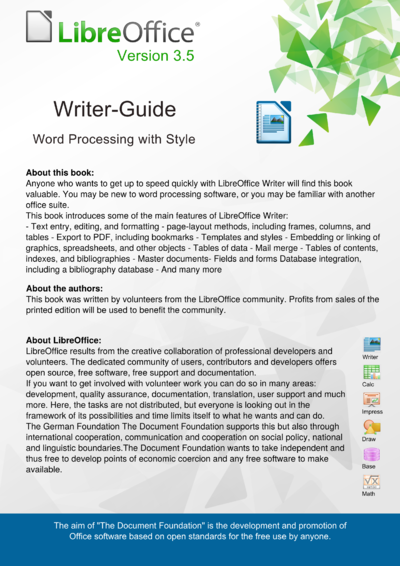 LibreOffice®
Version 3.5

Writer-Guide

Word Processing with Style

About this book:
Anyone who wants to get up to speed quickly with LibreOffice Writer will find this book valuable. You may be new to word processing software, or you may be familiar with another office suite.
This book introduces some of the main features of LibreOffice Writer:
- Text entry, editing, and formatting - page-layout methods, including frames, columns, and tables - Export to PDF, including bookmarks - Templates and styles - Embedding or linking of graphics, spreadsheets, and other objects - Tables of data - Mail merge - Tables of contents, indexes, and bibliographies - Master documents- Fields and forms Database integration, including a bibliography database - And many more

About the authors:
This book was written by volunteers from the LibreOffice community. Profits from sales of the printed edition will be used to benefit the community.

About LibreOffice:
LibreOffice results from the creative collaboration of professional developers and volunteers. The dedicated community of users, contributors and developers offers open source, free software, free support and documentation.
If you want to get involved with volunteer work you can do so in many areas: development, quality assurance, documentation, translation, user support and much more. Here, the tasks are not distributed, but everyone is looking out in the framework of its possibilities and time limits itself to what he wants and can do.
The German Foundation The Document Foundation supports this but also through international cooperation, communication and cooperation on social policy, national and linguistic boundaries.The Document Foundation wants to take independent and thus free to develop points of economic coercion and any free software to make available.

Writer
Calc
Impress
Draw
Base
Math

The aim of "The Document Foundation" is the development and promotion of Office software based on open standards for the free use by anyone.